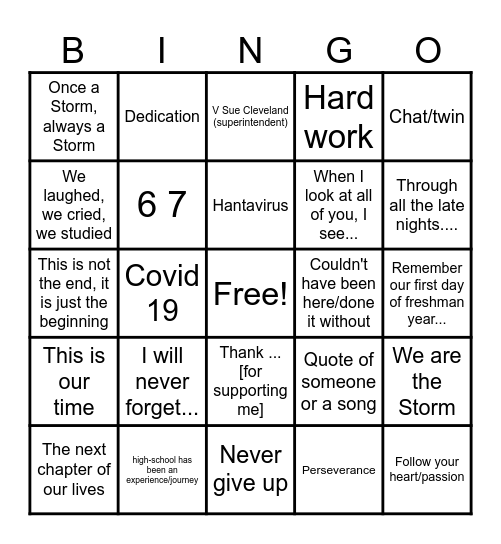 | B | I | N | G | O |
|---|---|---|---|---|
| Once a Storm, always a Storm | Dedication | V Sue Cleveland (superintendent) | Hard work | Chat/twin |
| We laughed, we cried, we studied | 6 7 | Hantavirus | When I look at all of you, I see... | Through all the late nights.... |
| This is not the end, it is just the beginning | Covid 19 | Free! | Couldn't have been here/done it without | Remember our first day of freshman year... |
| This is our time | I will never forget... | Thank ... [for supporting me] | Quote of someone or a song | We are the Storm |
| The next chapter of our lives | high-school has been an experience/journey | Never give up | Perseverance | Follow your heart/passion |